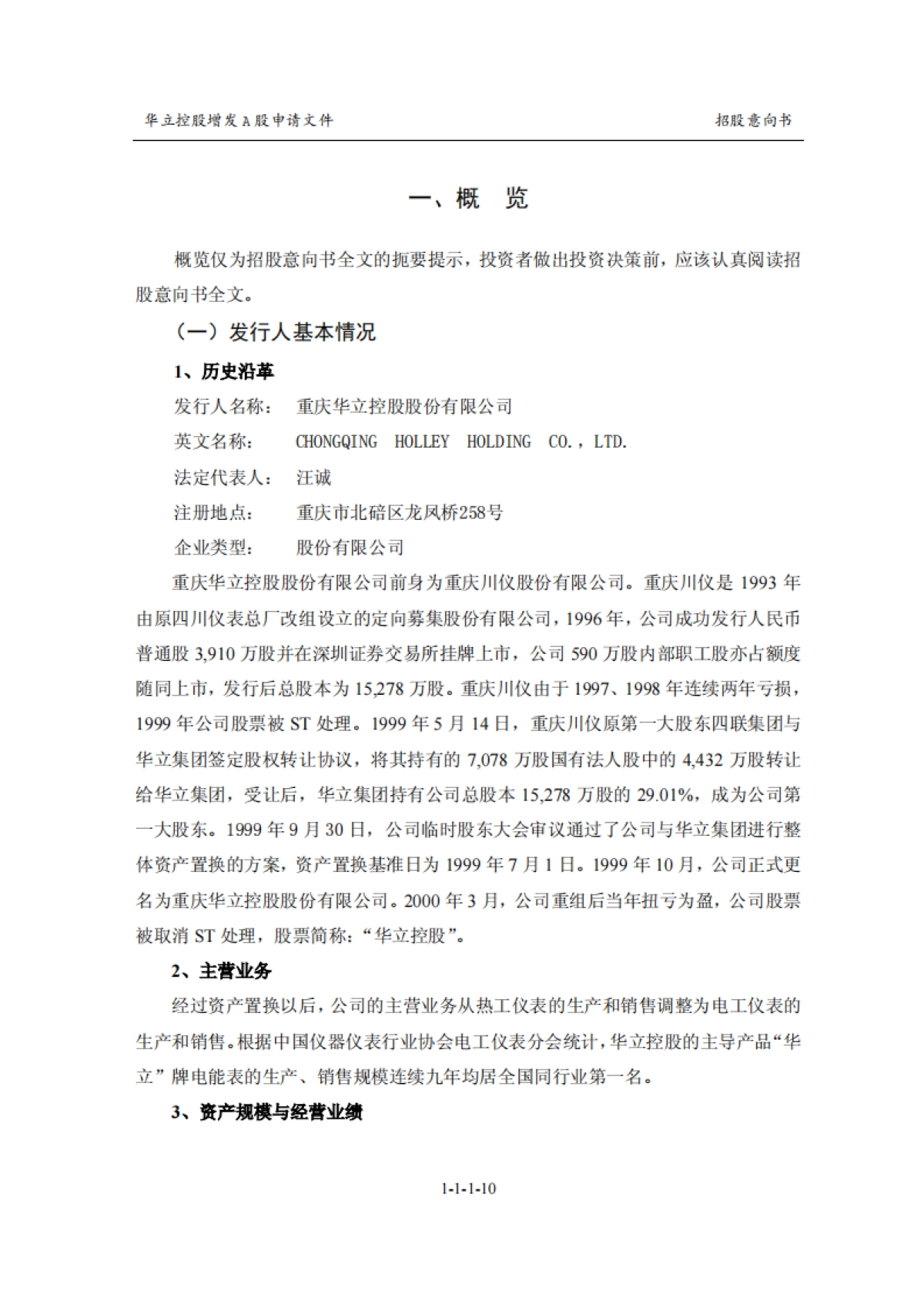 华立控股增发A股申请文件

招股意向书

一、概 览

概览仅为招股意向书全文的扼要提示，投资者做出投资决策前，应该认真阅读招股意向书全文。

（一）发行人基本情况

1、历史沿革

发行人名称： 重庆华立控股股份有限公司

英文名称： CHONGQING HOLLEY HOLDING CO.，LTD.

法定代表人： 汪诚

注册地点： 重庆市北碚区龙凤桥258号

企业类型： 股份有限公司

重庆华立控股股份有限公司前身为重庆川仪股份有限公司。重庆川仪是 1993 年由原四川仪表总厂改组设立的定向募集股份有限公司，1996 年，公司成功发行人民币普通股 3,910 万股并在深圳证券交易所挂牌上市，公司 590 万股内部职工股亦占额度随同上市，发行后总股本为 15,278 万股。重庆川仪由于 1997、1998 年连续两年亏损，1999 年公司股票被 ST 处理。1999 年 5 月 14 日，重庆川仪原第一大股东四联集团与华立集团签定股权转让协议，将其持有的 7,078 万股国有法人股中的 4,432 万股转让给华立集团，受让后，华立集团持有公司总股本 15,278 万股的 29.01%，成为公司第一大股东。1999 年 9 月 30 日，公司临时股东大会审议通过了公司与华立集团进行整体资产置换的方案，资产置换基准日为 1999 年 7 月 1 日。1999 年 10 月，公司正式更名为重庆华立控股股份有限公司。2000 年 3 月，公司重组后当年扭亏为盈，公司股票被取消 ST 处理，股票简称：“华立控股”。

2、主营业务

经过资产置换以后，公司的主营业务从热工仪表的生产和销售调整为电工仪表的生产和销售。根据中国仪器仪表行业协会电工仪表分会统计，华立控股的主导产品“华立”牌电能表的生产、销售规模连续九年均居全国同行业第一名。

3、资产规模与经营业绩

1-1-1-10